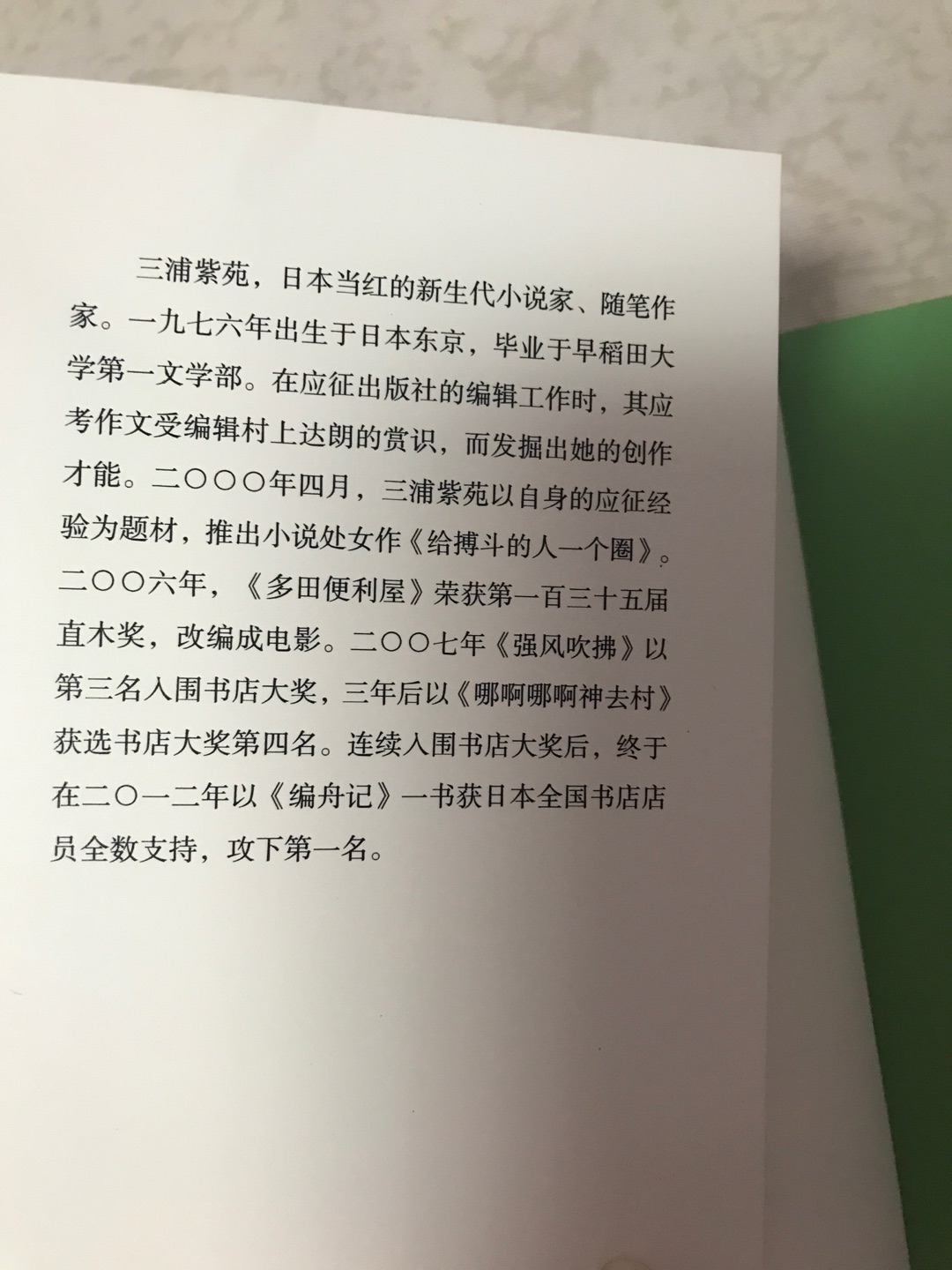 三浦紫苑，日本当红的新生代小说家、随笔作家。一九七六年出生于日本东京，毕业于早稻田大学第一文学部。在应征出版社的编辑工作时，其应考作文受编辑村上达朗的赏识，而发掘出她的创作才能。二〇〇〇年四月，三浦紫苑以自身的应征经验为题材，推出小说处女作《给搏斗的人一个圈》。二〇〇六年，《多田便利屋》荣获第一百三十五届直木奖，改编成电影。二〇〇七年《强风吹拂》以第三名入围书店大奖，三年后以《哪啊哪啊神去村》获选书店大奖第四名。连续入围书店大奖后，终于在二〇一二年以《编舟记》一书获日本全国书店店员全数支持，攻下第一名。